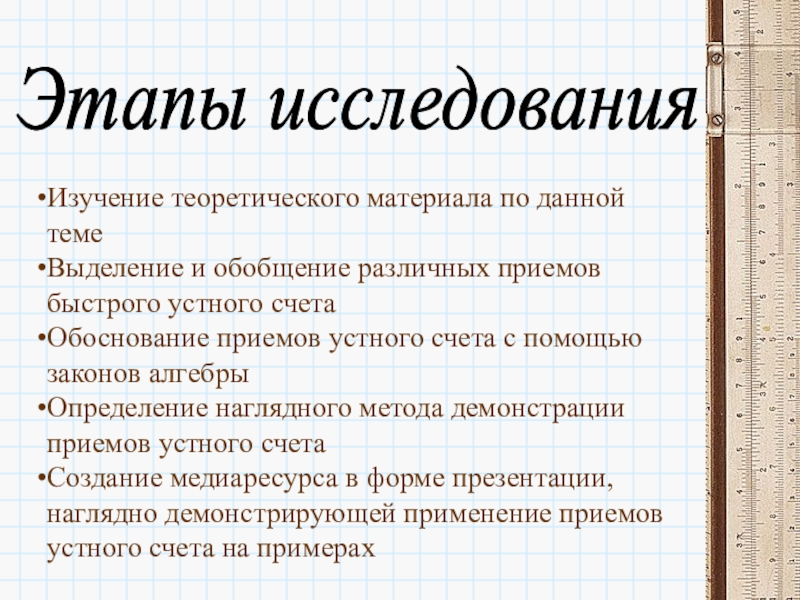 Этапы исследования

•Изучение теоретического материала по данной теме

•Выделение и обобщение различных приемов быстрого устного счета

•Обоснование приемов устного счета с помощью законов алгебры

•Определение наглядного метода демонстрации приемов устного счета

•Создание медиаресурса в форме презентации, наглядно демонстрирующей применение приемов устного счета на примерах